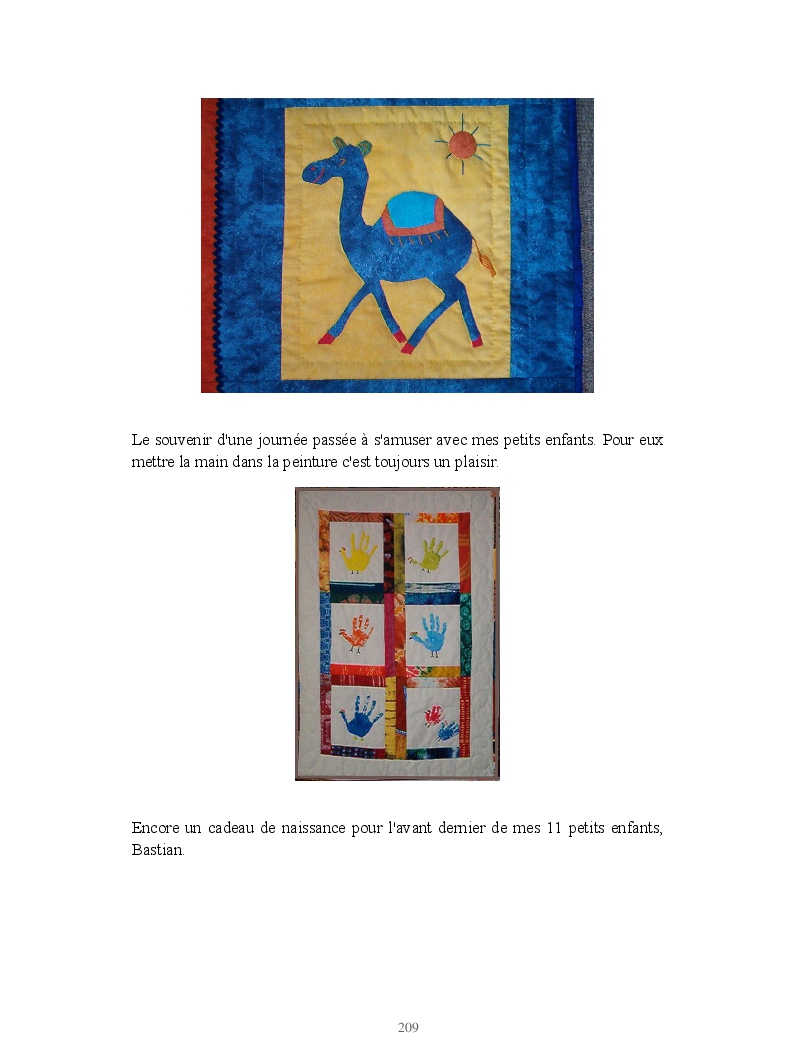 Le souvenir d'une journée passée à s'amuser avec mes petits enfants. Pour eux mettre la main dans la peinture c'est toujours un plaisir.

Encore un cadeau de naissance pour l'avant dernier de mes 11 petits enfants, Bastian.

209